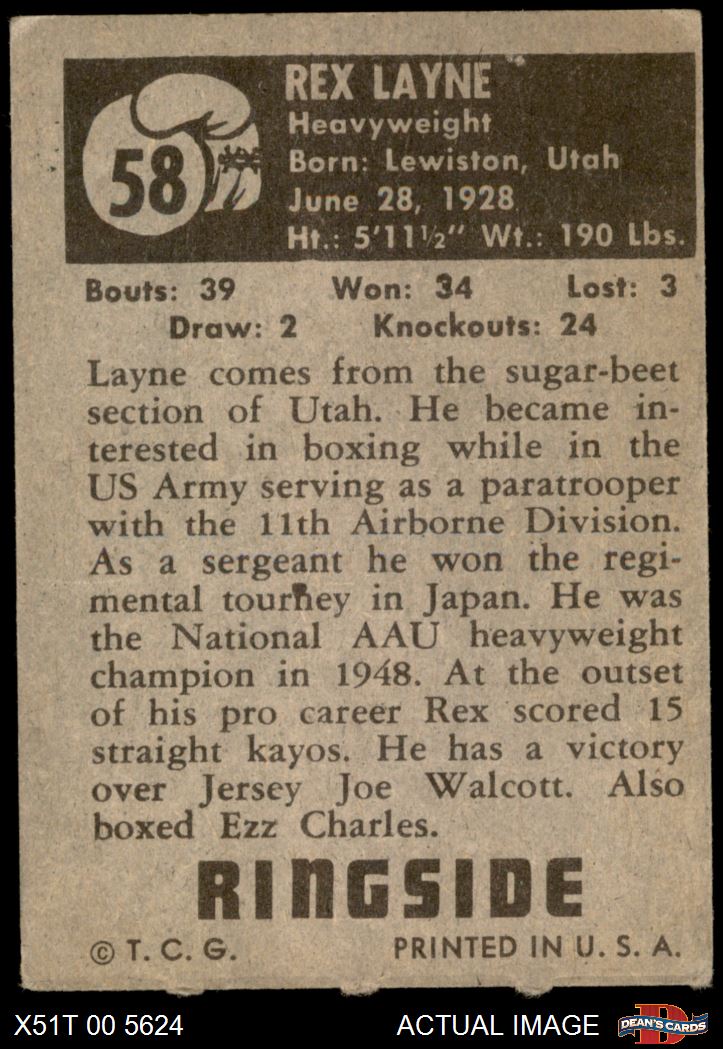 58

REX LAYNE
Heavyweight
Born: Lewiston, Utah
June 28, 1928
Ht.: 5'11½" Wt.: 190 Lbs.

Bouts: 39 Won: 34 Lost: 3
Draw: 2 Knockouts: 24

Layne comes from the sugar-beet section of Utah. He became interested in boxing while in the US Army serving as a paratrooper with the 11th Airborne Division. As a sergeant he won the regimental tourney in Japan. He was the National AAU heavyweight champion in 1948. At the outset of his pro career Rex scored 15 straight kayos. He has a victory over Jersey Joe Walcott. Also boxed Ezz Charles.

RINGSIDE

© T. C. G. PRINTED IN U. S. A.

X51T 00 5624 ACTUAL IMAGE DEAN'S CARDS